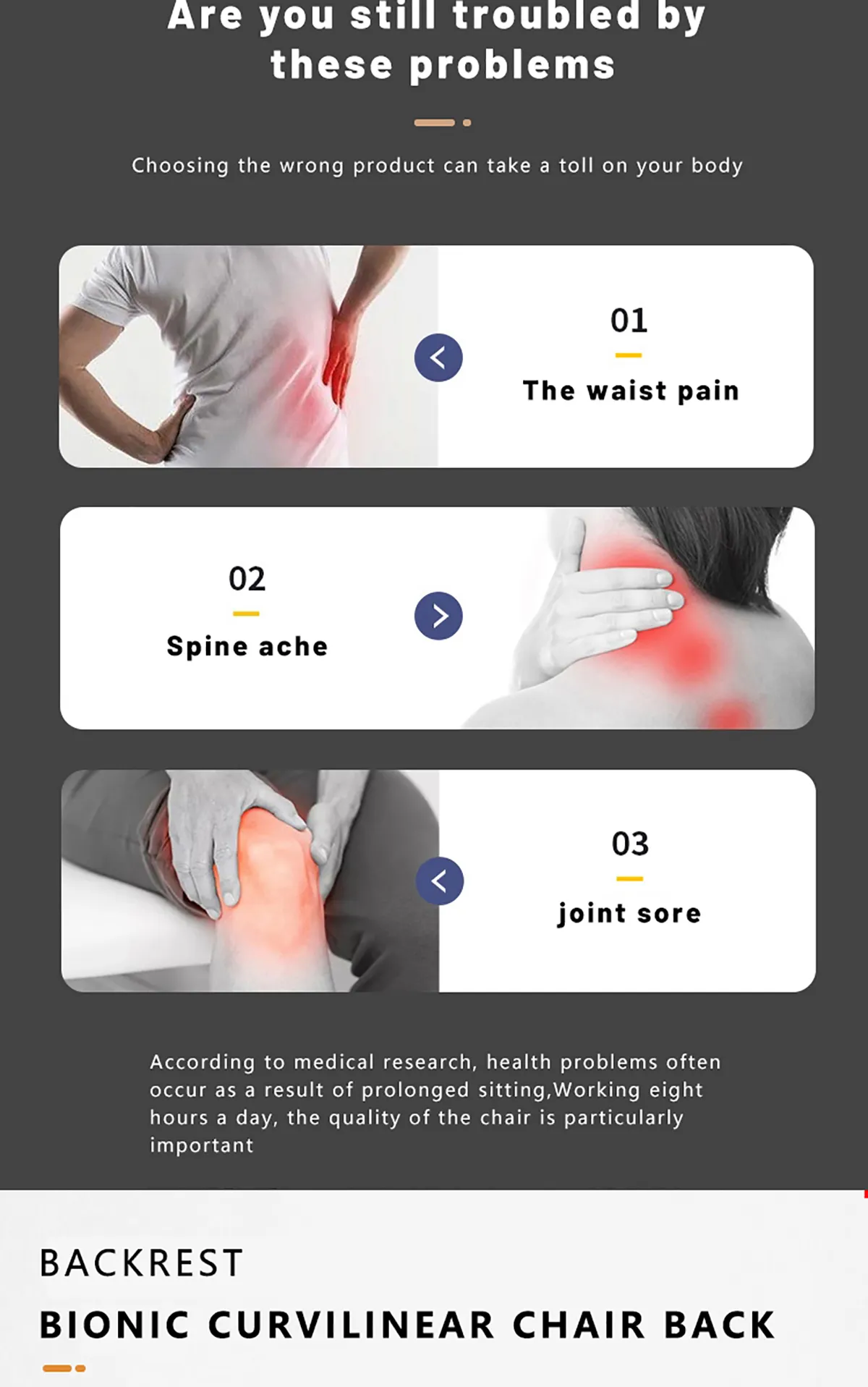 Are you still troubled by these problems

Choosing the wrong product can take a toll on your body

01

The waist pain

02

Spine ache

03

joint sore

According to medical research, health problems often occur as a result of prolonged sitting,Working eight hours a day, the quality of the chair is particularly important

BACKREST

BIONIC CURVILINEAR CHAIR BACK